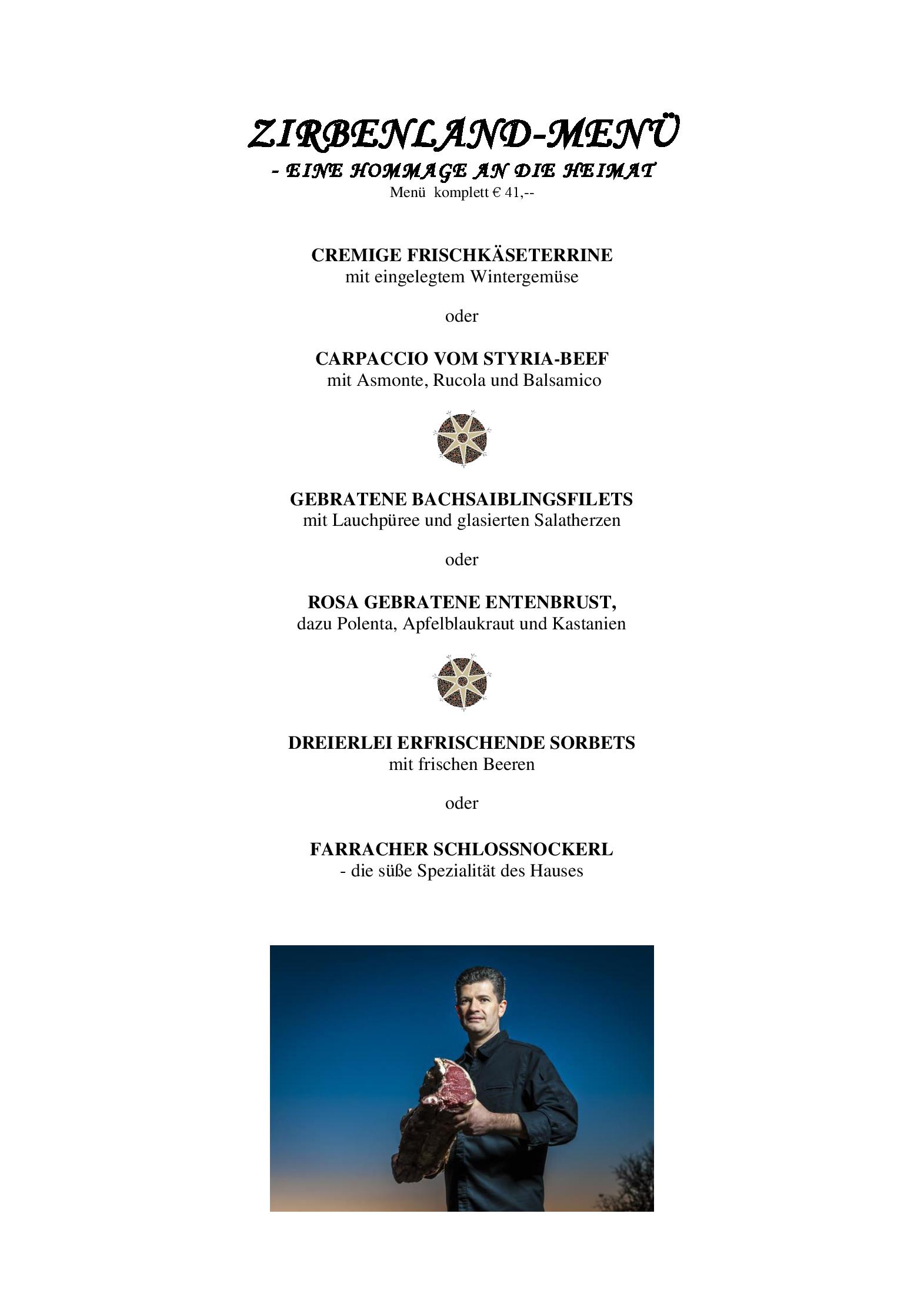 ZIRBENLAND-MENÜ
- EINE HOMMAGE AN DIE HEIMAT
Menü komplett € 41,--

CREMIGE FRISCHKÄSETERRINE
mit eingelegtem Wintergemüse

oder

CARPACCIO VOM STYRIA-BEEF
mit Asmonte, Rucola und Balsamico

GEBRATENE BACHSAIBLINGSFILETS
mit Lauchpüree und glasierten Salatherzen

oder

ROSA GEBRATENE ENTENBRUST,
dazu Polenta, Apfelblaukraut und Kastanien

DREIERLEI ERFRISCHENDE SORBETS
mit frischen Beeren

oder

FARRACHER SCHLOSSNOCKERL
- die süße Spezialität des Hauses